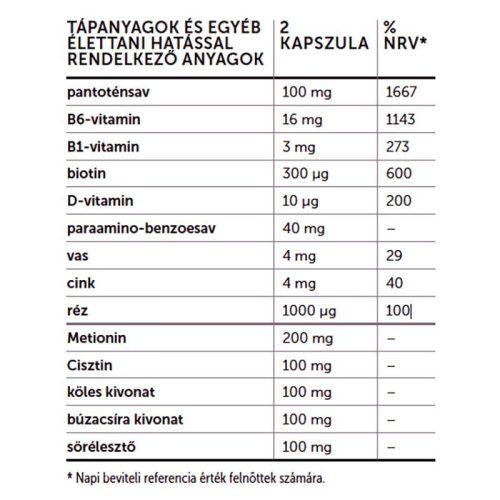 | TÁPANYAGOK ÉS EGYÉB ÉLETTANI HATÁSSAL RENDELKEZŐ ANYAGOK | 2 KAPSZULA | % NRV* |
|---|---|---|
| pantoténsav | 100 mg | 1667 |
| B6-vitamin | 16 mg | 1143 |
| B1-vitamin | 3 mg | 273 |
| biotin | 300 µg | 600 |
| D-vitamin | 10 µg | 200 |
| paraamino-benzoesav | 40 mg | – |
| vas | 4 mg | 29 |
| cink | 4 mg | 40 |
| réz | 1000 µg | 100 |
| Metionin | 200 mg | – |
| Cisztin | 100 mg | – |
| köles kivonat | 100 mg | – |
| búzacsíra kivonat | 100 mg | – |
| sörélesztő | 100 mg | – |

* Napi beviteli referencia érték felnőttek számára.